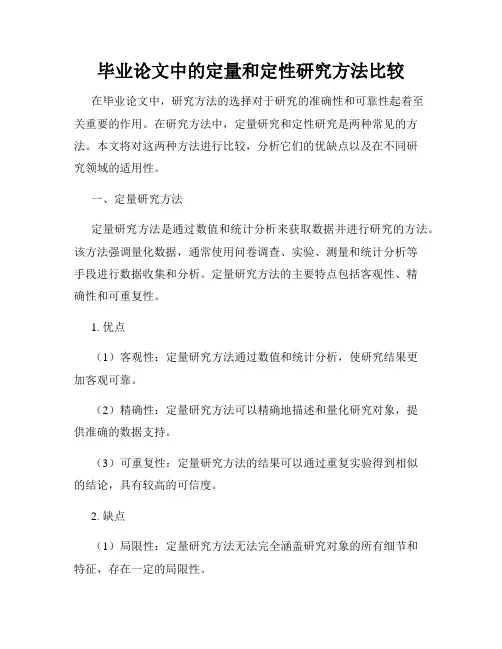 毕业论文中的定量和定性研究方法比较

在毕业论文中，研究方法的选择对于研究的准确性和可靠性起着至关重要的作用。在研究方法中，定量研究和定性研究是两种常见的方法。本文将对这两种方法进行比较，分析它们的优缺点以及在不同研究领域的适用性。

一、定量研究方法

定量研究方法是通过数值和统计分析来获取数据并进行研究的方法。该方法强调量化数据，通常使用问卷调查、实验、测量和统计分析等手段进行数据收集和分析。定量研究方法的主要特点包括客观性、精确性和可重复性。

1. 优点

（1）客观性：定量研究方法通过数值和统计分析，使研究结果更加客观可靠。

（2）精确性：定量研究方法可以精确地描述和量化研究对象，提供准确的数据支持。

（3）可重复性：定量研究方法的结果可以通过重复实验得到相似的结论，具有较高的可信度。

2. 缺点

（1）局限性：定量研究方法无法完全涵盖研究对象的所有细节和特征，存在一定的局限性。